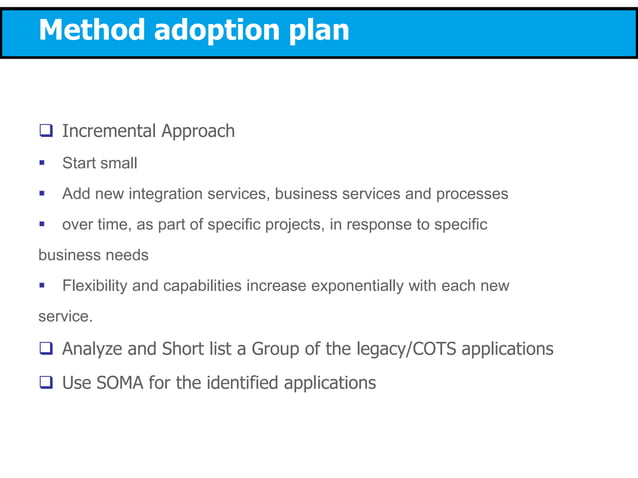 Method adoption plan

❑ Incremental Approach

▪ Start small

▪ Add new integration services, business services and processes

▪ over time, as part of specific projects, in response to specific business needs

▪ Flexibility and capabilities increase exponentially with each new service.

❑ Analyze and Short list a Group of the legacy/COTS applications

❑ Use SOMA for the identified applications